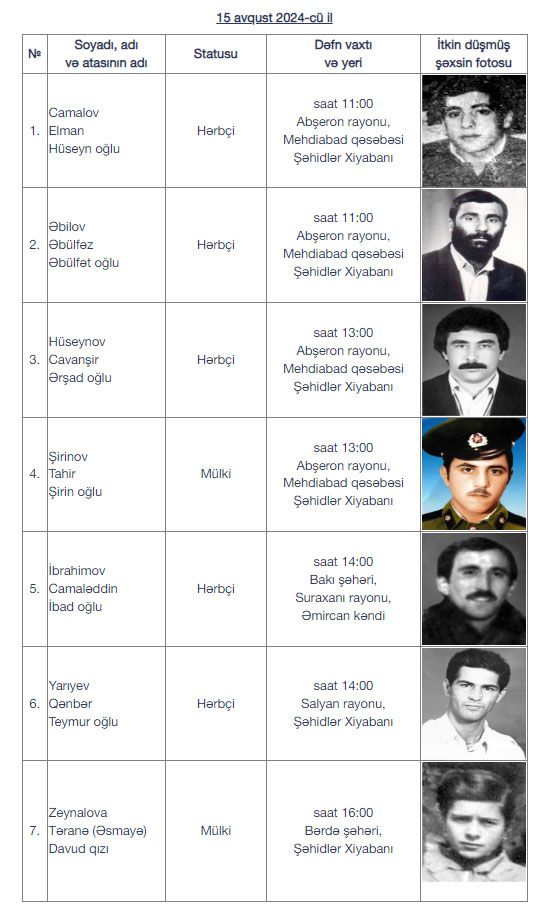 15 avqust 2024-cü il

| № | Soyadı, adı və atasının adı | Statusu | Dəfn vaxtı və yeri | İtkin düşmüş şəxsin fotosu |
|---|---|---|---|---|
| 1. | Camalov Elman Hüseyn oğlu | Hərbçi | saat 11:00 Abşeron rayonu, Mehdiabad qəsəbəsi Şəhidlər Xiyabanı | |
| 2. | Əbilov Əbülfəz Əbülfət oğlu | Hərbçi | saat 11:00 Abşeron rayonu, Mehdiabad qəsəbəsi Şəhidlər Xiyabanı | |
| 3. | Hüseynov Cavanşir Ərşad oğlu | Hərbçi | saat 13:00 Abşeron rayonu, Mehdiabad qəsəbəsi Şəhidlər Xiyabanı | |
| 4. | Şirinov Tahir Şirin oğlu | Mülki | saat 13:00 Abşeron rayonu, Mehdiabad qəsəbəsi Şəhidlər Xiyabanı | |
| 5. | İbrahimov Camaləddin İbad oğlu | Hərbçi | saat 14:00 Bakı şəhəri, Suraxanı rayonu, Əmircan kəndi | |
| 6. | Yarıyev Qənbər Teymur oğlu | Hərbçi | saat 14:00 Salyan rayonu, Şəhidlər Xiyabanı | |
| 7. | Zeynalova Təranə (Əsmayə) Davud qızı | Mülki | saat 16:00 Bərdə şəhəri, Şəhidlər Xiyabanı | |